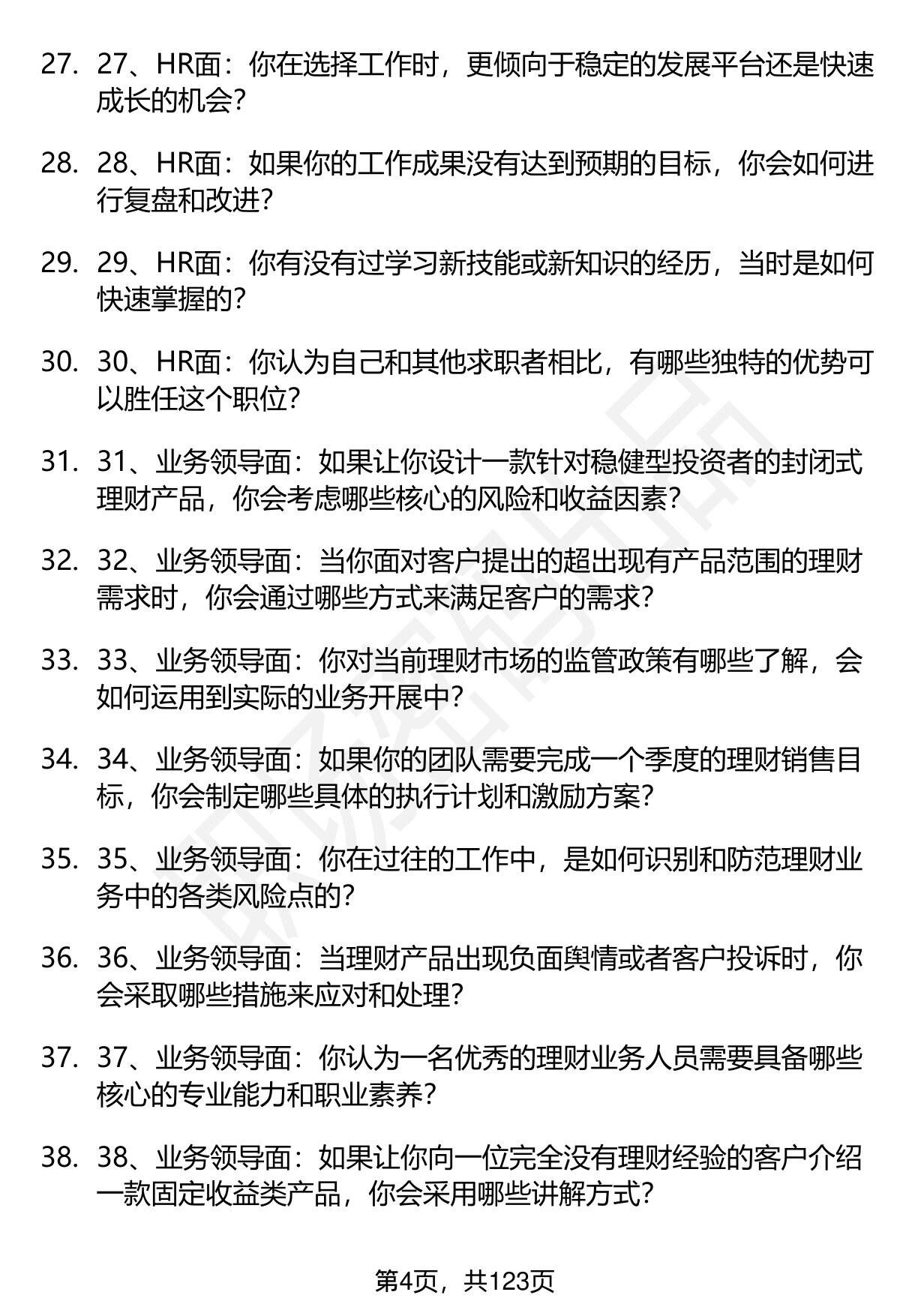 27. 27、HR面：你在选择工作时，更倾向于稳定的发展平台还是快速成长的机会？

28. 28、HR面：如果你的工作成果没有达到预期的目标，你会如何进行复盘和改进？

29. 29、HR面：你有没有过学习新技能或新知识的经历，当时是如何快速掌握的？

30. 30、HR面：你认为自己和其他求职者相比，有哪些独特的优势可以胜任这个职位？

31. 31、业务领导面：如果让你设计一款针对稳健型投资者的封闭式理财产品，你会考虑哪些核心的风险和收益因素？

32. 32、业务领导面：当你面对客户提出的超出现有产品范围的理财需求时，你会通过哪些方式来满足客户的需求？

33. 33、业务领导面：你对当前理财市场的监管政策有哪些了解，会如何运用到实际的业务开展中？

34. 34、业务领导面：如果你的团队需要完成一个季度的理财销售目标，你会制定哪些具体的执行计划和激励方案？

35. 35、业务领导面：你在过往的工作中，是如何识别和防范理财业务中的各类风险点的？

36. 36、业务领导面：当理财产品出现负面舆情或者客户投诉时，你会采取哪些措施来应对和处理？

37. 37、业务领导面：你认为一名优秀的理财业务人员需要具备哪些核心的专业能力和职业素养？

38. 38、业务领导面：如果让你向一位完全没有理财经验的客户介绍一款固定收益类产品，你会采用哪些讲解方式？

第4页，共123页